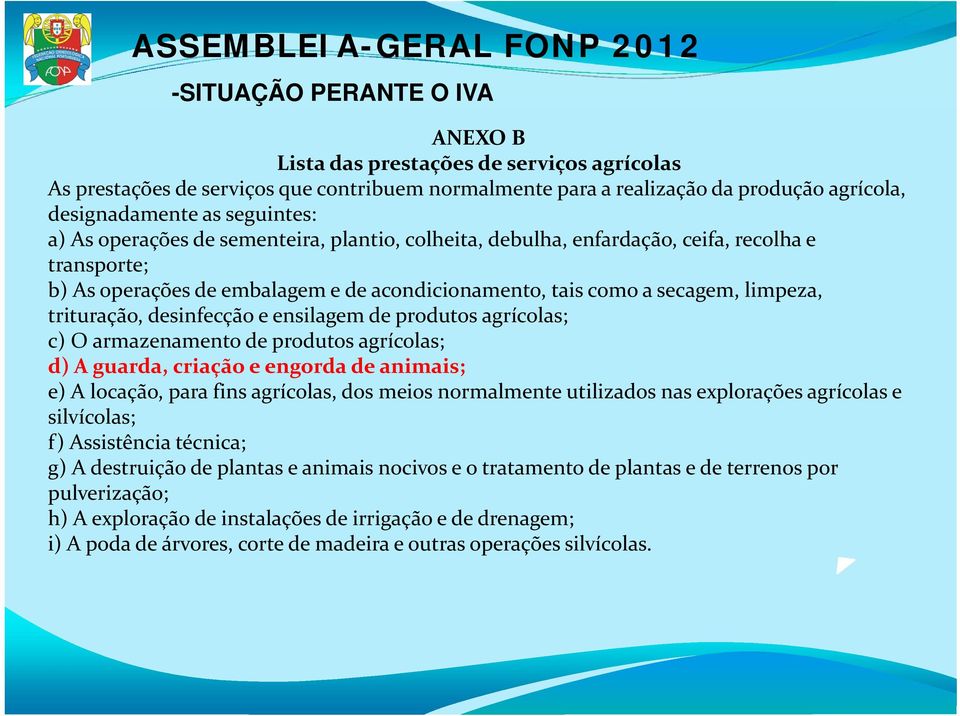 ASSEMBLEI A-GERAL FONP 2012

-SITUAÇÃO PERANTE O IVA

ANEXO B
Lista das prestações de serviços agrícolas

As prestações de serviços que contribuem normalmente para a realização da produção agrícola, designadamente as seguintes:
a) As operações de sementeira, plantio, colheita, debulha, enfardação, ceifa, recolha e transporte;
b) As operações de embalagem e de acondicionamento, tais como a secagem, limpeza, trituração, desinfecção e ensilagem de produtos agrícolas;
c) O armazenamento de produtos agrícolas;
d) A guarda, criação e engorda de animais;
e) A locação, para fins agrícolas, dos meios normalmente utilizados nas explorações agrícolas e silvícolas;
f) Assistência técnica;
g) A destruição de plantas e animais nocivos e o tratamento de plantas e de terrenos por pulverização;
h) A exploração de instalações de irrigação e de drenagem;
i) A poda de árvores, corte de madeira e outras operações silvícolas.